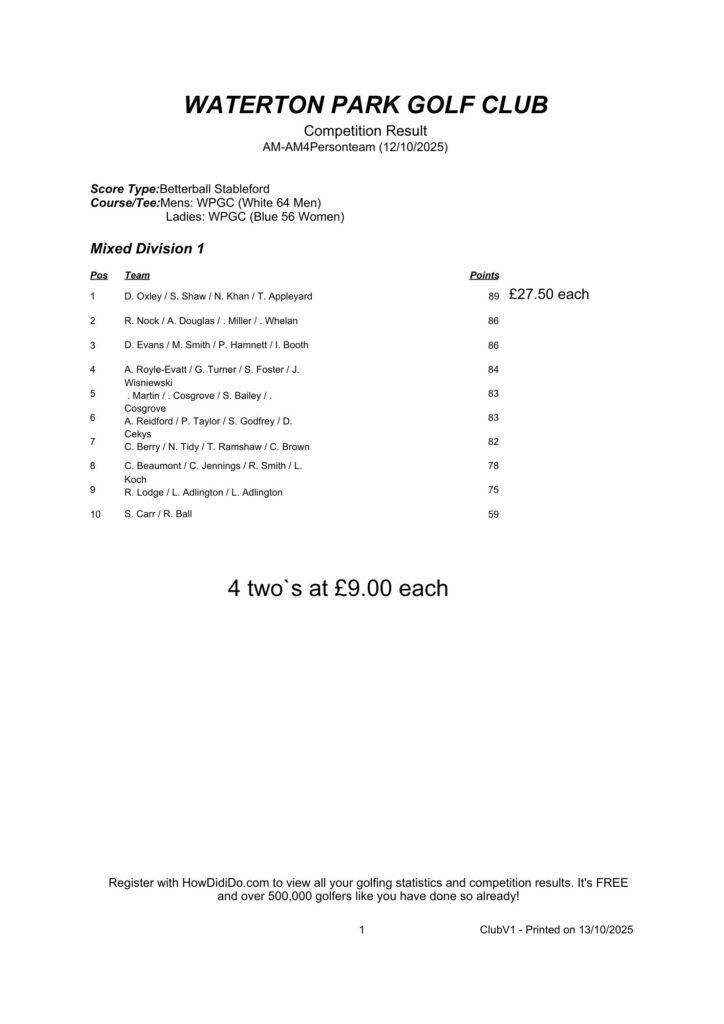 WATERTON PARK GOLF CLUB

Competition Result
AM-AM4Personteam (12/10/2025)

Score Type:Betterball Stableford
Course/Tee:Mens: WPGC (White 64 Men)
Ladies: WPGC (Blue 56 Women)

Mixed Division 1

| Pos | Team | Points | |
|---|---|---|---|
| 1 | D. Oxley / S. Shaw / N. Khan / T. Appleyard | 89 | £27.50 each |
| 2 | R. Nock / A. Douglas / . Miller / . Whelan | 86 | |
| 3 | D. Evans / M. Smith / P. Hamnett / I. Booth | 86 | |
| 4 | A. Royle-Evatt / G. Turner / S. Foster / J. Wisniewski | 84 | |
| 5 | . Martin / . Cosgrove / S. Bailey / . Cosgrove | 83 | |
| 6 | A. Reidford / P. Taylor / S. Godfrey / D. Cekys | 83 | |
| 7 | C. Berry / N. Tidy / T. Ramshaw / C. Brown | 82 | |
| 8 | C. Beaumont / C. Jennings / R. Smith / L. Koch | 78 | |
| 9 | R. Lodge / L. Adlington / L. Adlington | 75 | |
| 10 | S. Carr / R. Ball | 59 | |

4 two`s at £9.00 each

Register with HowDidiDo.com to view all your golfing statistics and competition results. It's FREE and over 500,000 golfers like you have done so already!

1 ClubV1 - Printed on 13/10/2025